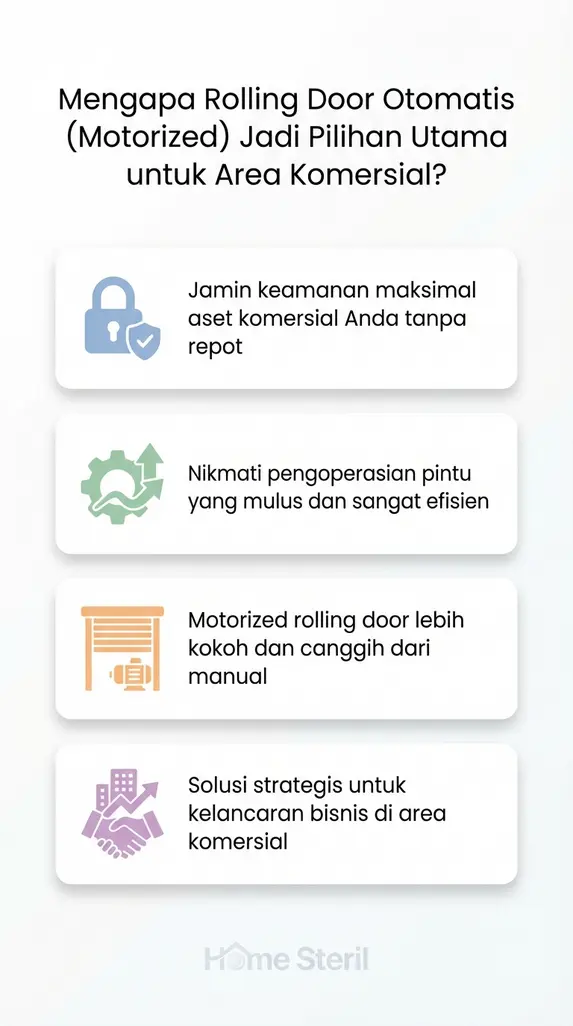 Mengapa Rolling Door Otomatis (Motorized) Jadi Pilihan Utama untuk Area Komersial?

Jamin keamanan maksimal aset komersial Anda tanpa repot

Nikmati pengoperasian pintu yang mulus dan sangat efisien

Motorized rolling door lebih kokoh dan canggih dari manual

Solusi strategis untuk kelancaran bisnis di area komersial

Home Steril